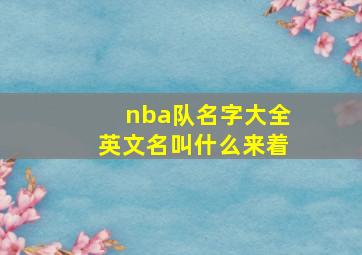 nba队名字大全
英文名叫什么来着